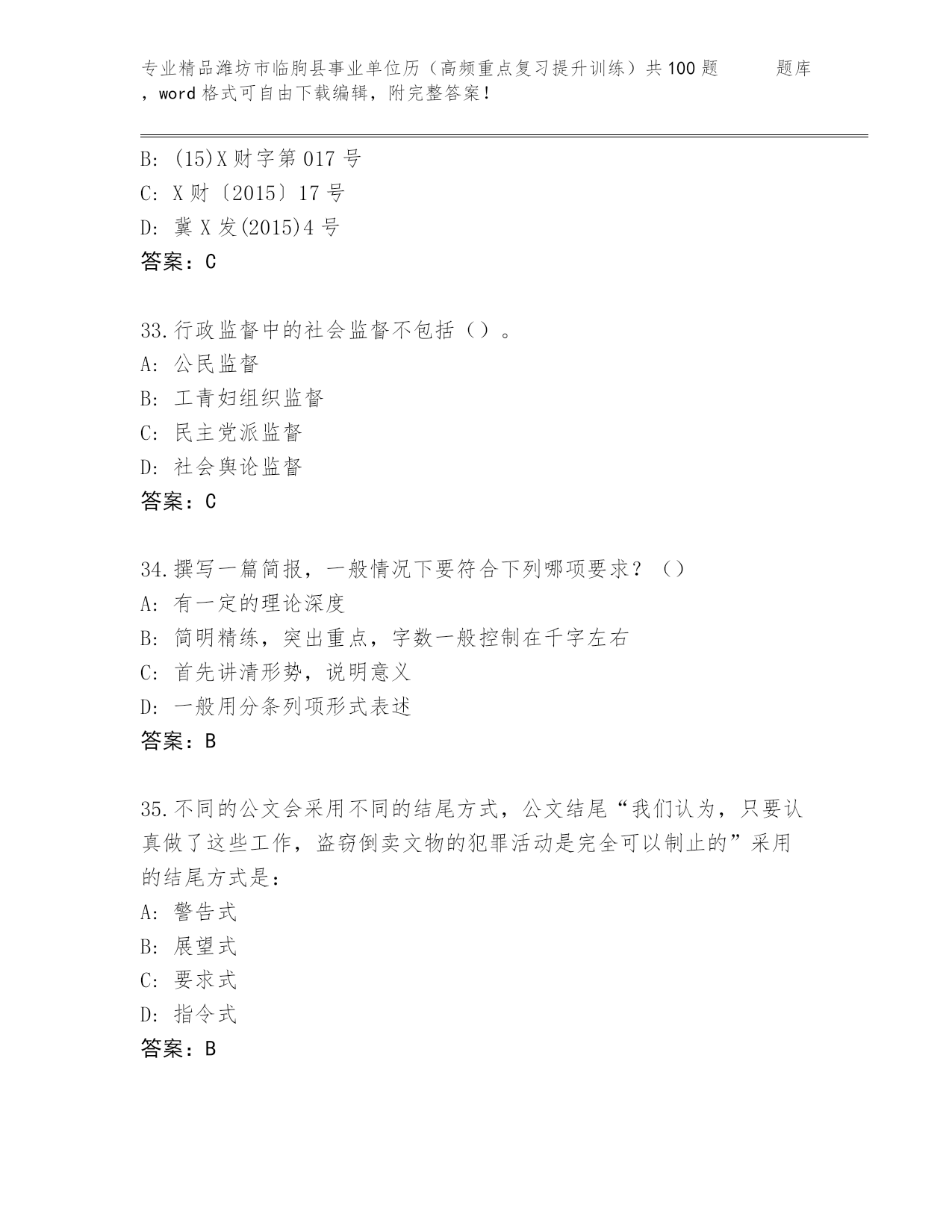 专业精品潍坊市临朐县事业单位历（高频重点复习提升训练）共100题 题库，word格式可自由下载编辑，附完整答案！

B: (15)X财字第017号
C: X财〔2015〕17号
D: 冀X发(2015)4号
答案：C

33.行政监督中的社会监督不包括（）。
A: 公民监督
B: 工青妇组织监督
C: 民主党派监督
D: 社会舆论监督
答案：C

34.撰写一篇简报，一般情况下要符合下列哪项要求？（）
A: 有一定的理论深度
B: 简明精练，突出重点，字数一般控制在千字左右
C: 首先讲清形势，说明意义
D: 一般用分条列项形式表述
答案：B

35.不同的公文会采用不同的结尾方式，公文结尾“我们认为，只要认真做了这些工作，盗窃倒卖文物的犯罪活动是完全可以制止的”采用的结尾方式是：
A: 警告式
B: 展望式
C: 要求式
D: 指令式
答案：B